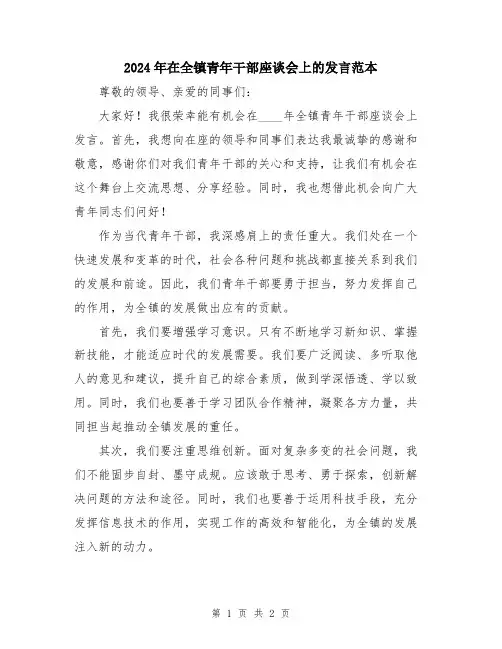 2024年在全镇青年干部座谈会上的发言范本

尊敬的领导、亲爱的同事们：

大家好！我很荣幸能有机会在____年全镇青年干部座谈会上发言。首先，我想向在座的领导和同事们表达我最诚挚的感谢和敬意，感谢你们对我们青年干部的关心和支持，让我们有机会在这个舞台上交流思想、分享经验。同时，我也想借此机会向广大青年同志们问好！

作为当代青年干部，我深感肩上的责任重大。我们处在一个快速发展和变革的时代，社会各种问题和挑战都直接关系到我们的发展和前途。因此，我们青年干部要勇于担当，努力发挥自己的作用，为全镇的发展做出应有的贡献。

首先，我们要增强学习意识。只有不断地学习新知识、掌握新技能，才能适应时代的发展需要。我们要广泛阅读、多听取他人的意见和建议，提升自己的综合素质，做到学深悟透、学以致用。同时，我们也要善于学习团队合作精神，凝聚各方力量，共同担当起推动全镇发展的重任。

其次，我们要注重思维创新。面对复杂多变的社会问题，我们不能固步自封、墨守成规。应该敢于思考、勇于探索，创新解决问题的方法和途径。同时，我们也要善于运用科技手段，充分发挥信息技术的作用，实现工作的高效和智能化，为全镇的发展注入新的动力。

第 1 页 共 2 页